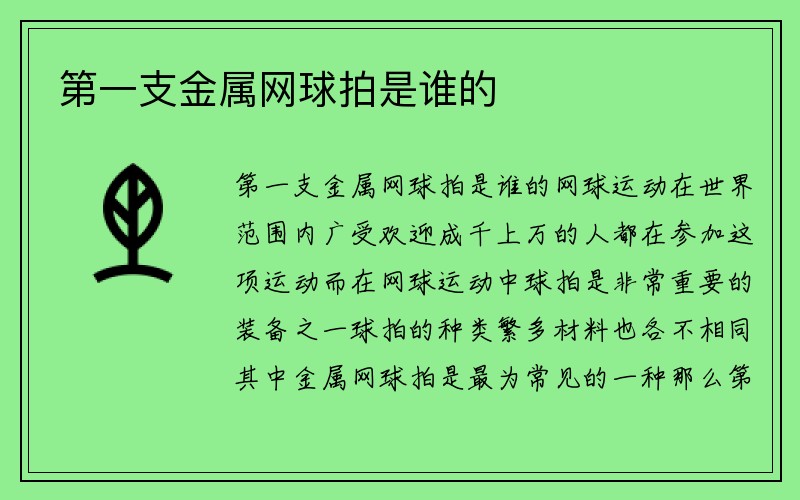 第一支金属网球拍是谁的

第一支金属网球拍是谁的网球运动在世界范围内广受欢迎成千上万的人都在参加这项运动而在网球运动中球拍是非常重要的装备之一球拍的种类繁多材料也各不相同其中金属网球拍是最为常见的一种那么第